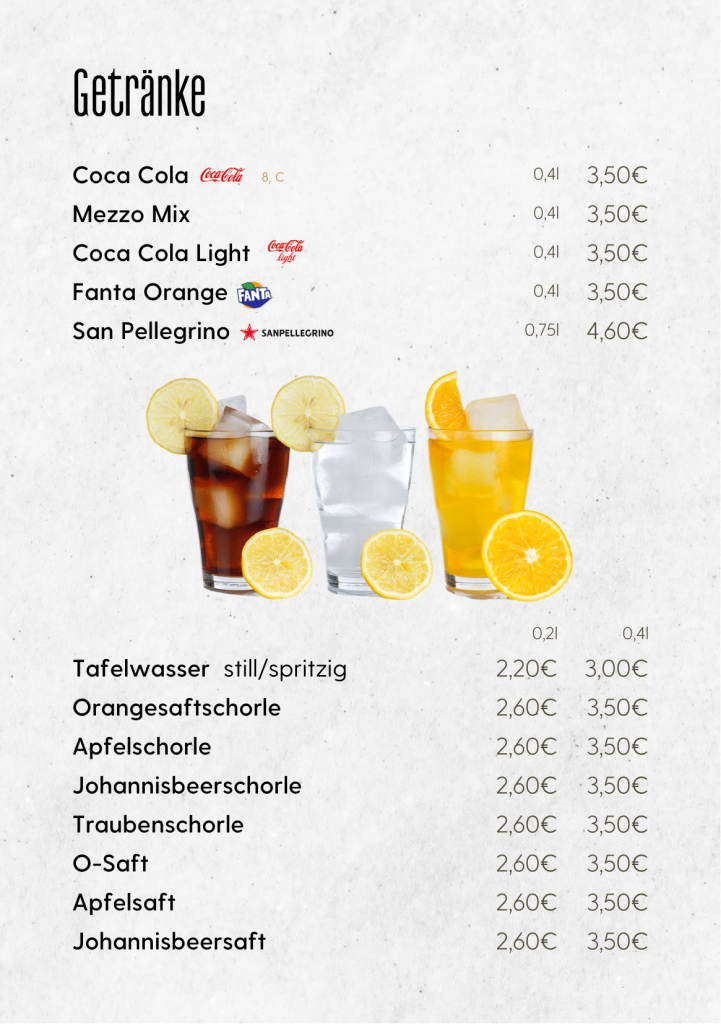 Getränke

Coca Cola Coca-Cola 8, C 0,4l 3,50€
Mezzo Mix 0,4l 3,50€
Coca Cola Light Coca-Cola light 0,4l 3,50€
Fanta Orange FANTA 0,4l 3,50€
San Pellegrino SANPELLEGRINO 0,75l 4,60€

| | 0,2l | 0,4l |
|---|---|---|
| Tafelwasser still/spritzig | 2,20€ | 3,00€ |
| Orangesaftschorle | 2,60€ | 3,50€ |
| Apfelschorle | 2,60€ | 3,50€ |
| Johannisbeerschorle | 2,60€ | 3,50€ |
| Traubenschorle | 2,60€ | 3,50€ |
| O-Saft | 2,60€ | 3,50€ |
| Apfelsaft | 2,60€ | 3,50€ |
| Johannisbeersaft | 2,60€ | 3,50€ |